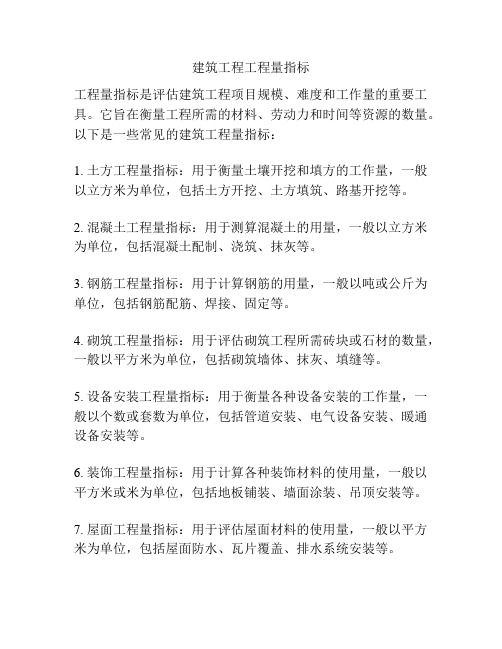 建筑工程工程量指标

工程量指标是评估建筑工程项目规模、难度和工作量的重要工具。它旨在衡量工程所需的材料、劳动力和时间等资源的数量。以下是一些常见的建筑工程量指标：

1. 土方工程量指标：用于衡量土壤开挖和填方的工作量，一般以立方米为单位，包括土方开挖、土方填筑、路基开挖等。

2. 混凝土工程量指标：用于测算混凝土的用量，一般以立方米为单位，包括混凝土配制、浇筑、抹灰等。

3. 钢筋工程量指标：用于计算钢筋的用量，一般以吨或公斤为单位，包括钢筋配筋、焊接、固定等。

4. 砌筑工程量指标：用于评估砌筑工程所需砖块或石材的数量，一般以平方米为单位，包括砌筑墙体、抹灰、填缝等。

5. 设备安装工程量指标：用于衡量各种设备安装的工作量，一般以个数或套数为单位，包括管道安装、电气设备安装、暖通设备安装等。

6. 装饰工程量指标：用于计算各种装饰材料的使用量，一般以平方米或米为单位，包括地板铺装、墙面涂装、吊顶安装等。

7. 屋面工程量指标：用于评估屋面材料的使用量，一般以平方米为单位，包括屋面防水、瓦片覆盖、排水系统安装等。